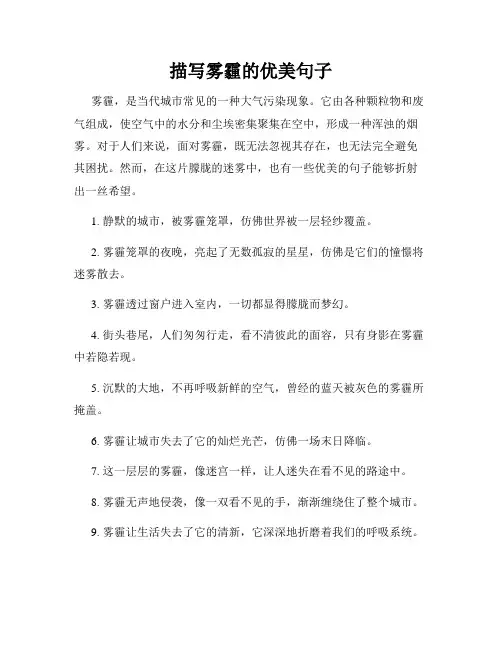 描写雾霾的优美句子

雾霾，是当代城市常见的一种大气污染现象。它由各种颗粒物和废气组成，使空气中的水分和尘埃密集聚集在空中，形成一种浑浊的烟雾。对于人们来说，面对雾霾，既无法忽视其存在，也无法完全避免其困扰。然而，在这片朦胧的迷雾中，也有一些优美的句子能够折射出一丝希望。

1. 静默的城市，被雾霾笼罩，仿佛世界被一层轻纱覆盖。

2. 雾霾笼罩的夜晚，亮起了无数孤寂的星星，仿佛是它们的憧憬将迷雾散去。

3. 雾霾透过窗户进入室内，一切都显得朦胧而梦幻。

4. 街头巷尾，人们匆匆行走，看不清彼此的面容，只有身影在雾霾中若隐若现。

5. 沉默的大地，不再呼吸新鲜的空气，曾经的蓝天被灰色的雾霾所掩盖。

6. 雾霾让城市失去了它的灿烂光芒，仿佛一场末日降临。

7. 这一层层的雾霾，像迷宫一样，让人迷失在看不见的路途中。

8. 雾霾无声地侵袭，像一双看不见的手，渐渐缠绕住了整个城市。

9. 雾霾让生活失去了它的清新，它深深地折磨着我们的呼吸系统。